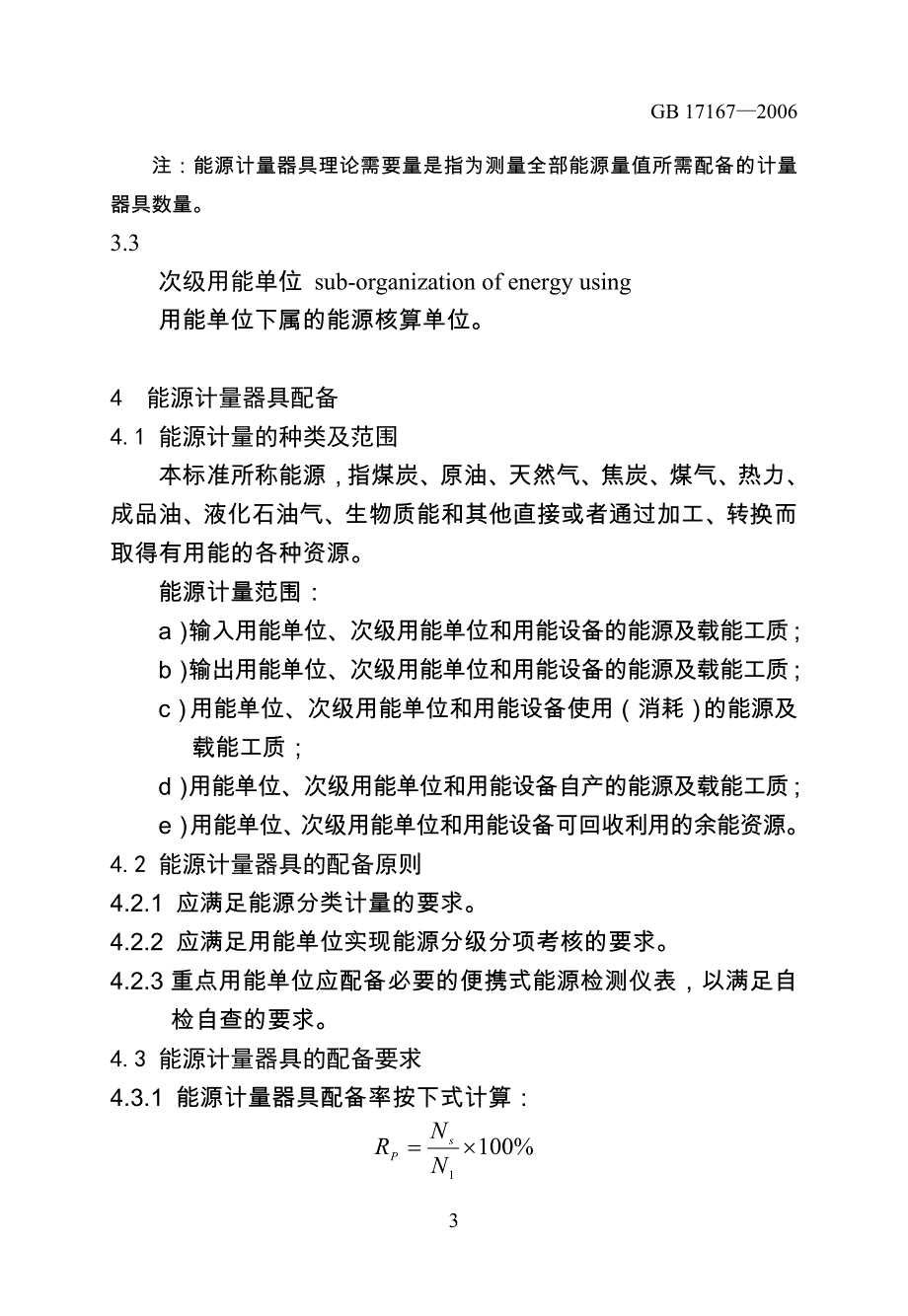 GB 17167—2006

注：能源计量器具理论需要量是指为测量全部能源量值所需配备的计量器具数量。

3.3

次级用能单位 sub-organization of energy using

用能单位下属的能源核算单位。

4 能源计量器具配备

4.1 能源计量的种类及范围

本标准所称能源，指煤炭、原油、天然气、焦炭、煤气、热力、成品油、液化石油气、生物质能和其他直接或者通过加工、转换而取得有用能的各种资源。

能源计量范围：

a）输入用能单位、次级用能单位和用能设备的能源及载能工质；

b）输出用能单位、次级用能单位和用能设备的能源及载能工质；

c）用能单位、次级用能单位和用能设备使用（消耗）的能源及载能工质；

d）用能单位、次级用能单位和用能设备自产的能源及载能工质；

e）用能单位、次级用能单位和用能设备可回收利用的余能资源。

4.2 能源计量器具的配备原则

4.2.1 应满足能源分类计量的要求。

4.2.2 应满足用能单位实现能源分级分项考核的要求。

4.2.3 重点用能单位应配备必要的便携式能源检测仪表，以满足自检自查的要求。

4.3 能源计量器具的配备要求

4.3.1 能源计量器具配备率按下式计算：

$R_P = \frac{N_s}{N_1} \times 100\%$

3